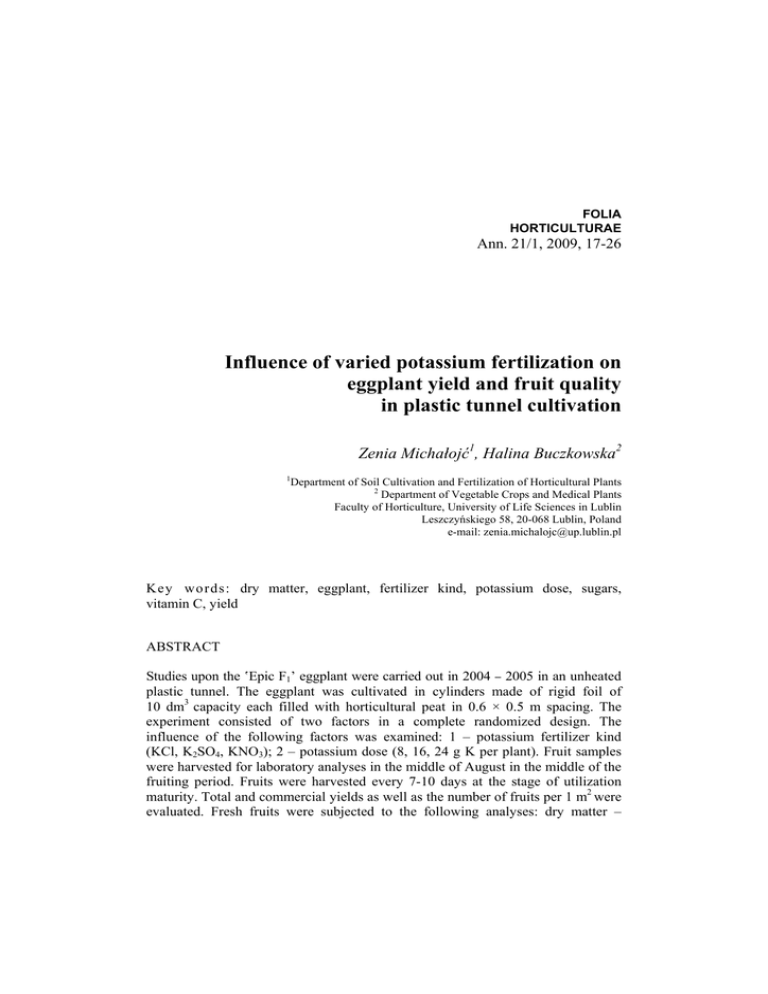 FOLIA
HORTICULTURAE
Ann. 21/1, 2009, 17-26

Influence of varied potassium fertilization on eggplant yield and fruit quality in plastic tunnel cultivation

Zenia Michałojć$^1$, Halina Buczkowska$^2$

$^1$Department of Soil Cultivation and Fertilization of Horticultural Plants
$^2$ Department of Vegetable Crops and Medical Plants
Faculty of Horticulture, University of Life Sciences in Lublin
Leszczyńskiego 58, 20-068 Lublin, Poland
e-mail: zenia.michalojc@up.lublin.pl

Key words: dry matter, eggplant, fertilizer kind, potassium dose, sugars, vitamin C, yield

ABSTRACT

Studies upon the 'Epic F$_1$' eggplant were carried out in 2004 – 2005 in an unheated plastic tunnel. The eggplant was cultivated in cylinders made of rigid foil of 10 dm$^3$ capacity each filled with horticultural peat in 0.6 × 0.5 m spacing. The experiment consisted of two factors in a complete randomized design. The influence of the following factors was examined: 1 – potassium fertilizer kind (KCl, $K_2SO_4$, $KNO_3$); 2 – potassium dose (8, 16, 24 g K per plant). Fruit samples were harvested for laboratory analyses in the middle of August in the middle of the fruiting period. Fruits were harvested every 7-10 days at the stage of utilization maturity. Total and commercial yields as well as the number of fruits per 1 m$^2$ were evaluated. Fresh fruits were subjected to the following analyses: dry matter –